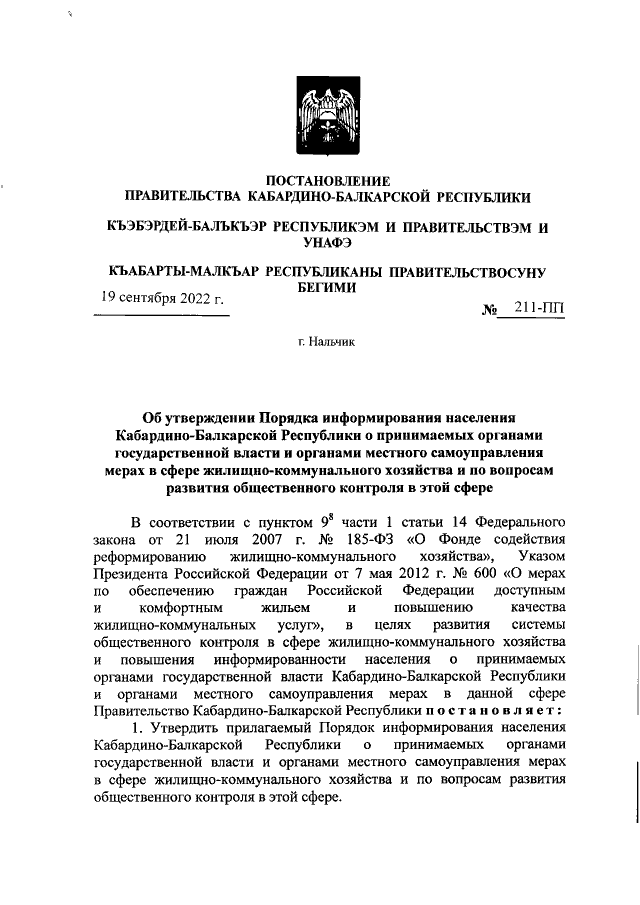 ПОСТАНОВЛЕНИЕ
ПРАВИТЕЛЬСТВА КАБАРДИНО-БАЛКАРСКОЙ РЕСПУБЛИКИ

КЪЭБЭРДЕЙ-БАЛЪКЪЭР РЕСПУБЛИКЭМ И ПРАВИТЕЛЬСТВЭМ И УНАФЭ

КЪАБАРТЫ-МАЛКЪАР РЕСПУБЛИКАНЫ ПРАВИТЕЛЬСТВОСУНУ БЕГИМИ

19 сентября 2022 г.

№ 211-ПП

г. Нальчик

Об утверждении Порядка информирования населения Кабардино-Балкарской Республики о принимаемых органами государственной власти и органами местного самоуправления мерах в сфере жилищно-коммунального хозяйства и по вопросам развития общественного контроля в этой сфере

В соответствии с пунктом $9^8$ части 1 статьи 14 Федерального закона от 21 июля 2007 г. № 185-ФЗ «О Фонде содействия реформированию жилищно-коммунального хозяйства», Указом Президента Российской Федерации от 7 мая 2012 г. № 600 «О мерах по обеспечению граждан Российской Федерации доступным и комфортным жильем и повышению качества жилищно-коммунальных услуг», в целях развития системы общественного контроля в сфере жилищно-коммунального хозяйства и повышения информированности населения о принимаемых органами государственной власти Кабардино-Балкарской Республики и органами местного самоуправления мерах в данной сфере Правительство Кабардино-Балкарской Республики постановляет:

1. Утвердить прилагаемый Порядок информирования населения Кабардино-Балкарской Республики о принимаемых органами государственной власти и органами местного самоуправления мерах в сфере жилищно-коммунального хозяйства и по вопросам развития общественного контроля в этой сфере.